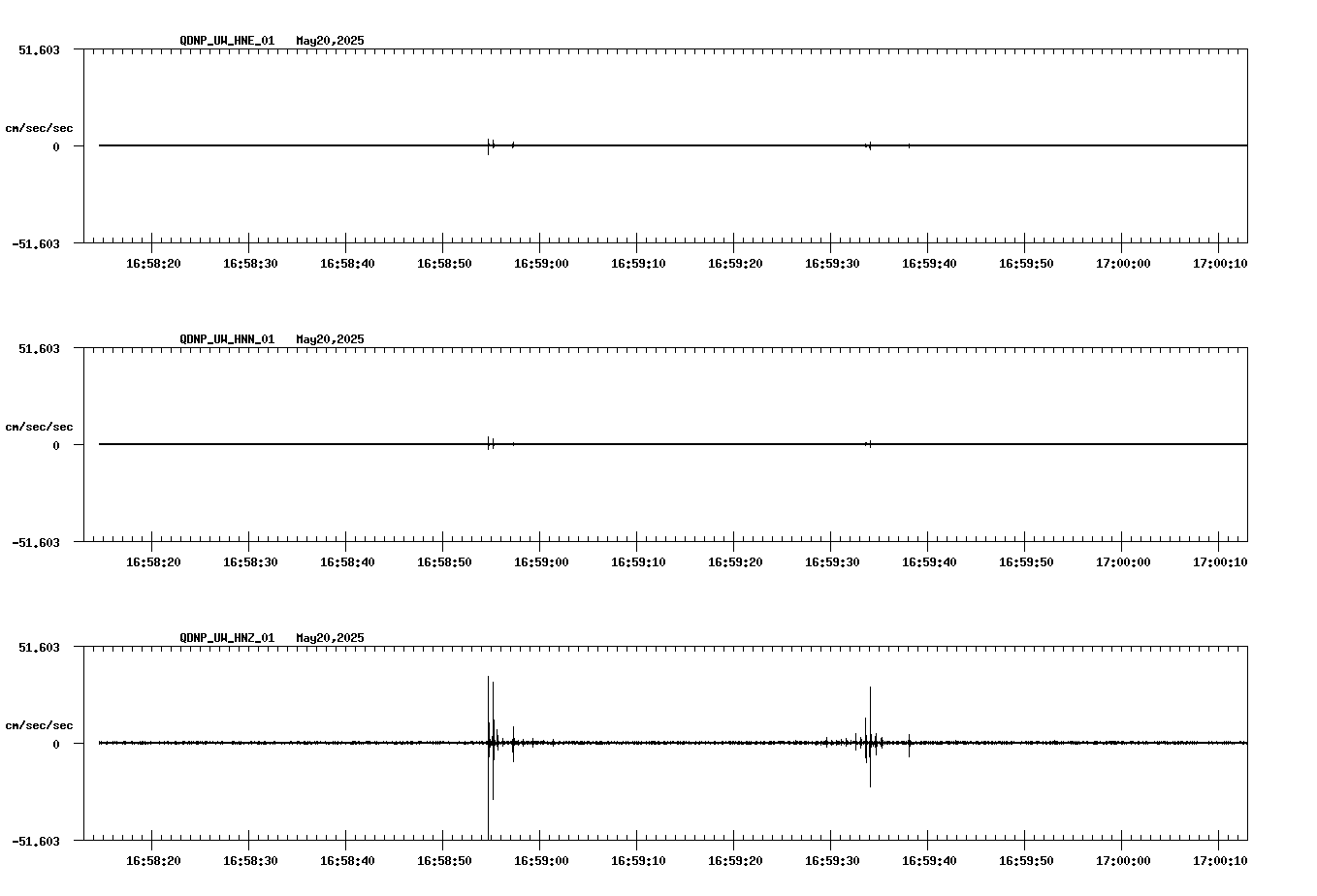 QDNP_UW_HNE_01 May20,2025

51.603
cm/sec/sec
0
-51.603

16:58:20 16:58:30 16:58:40 16:58:50 16:59:00 16:59:10 16:59:20 16:59:30 16:59:40 16:59:50 17:00:00 17:00:10

QDNP_UW_HNN_01 May20,2025

51.603
cm/sec/sec
0
-51.603

16:58:20 16:58:30 16:58:40 16:58:50 16:59:00 16:59:10 16:59:20 16:59:30 16:59:40 16:59:50 17:00:00 17:00:10

QDNP_UW_HNZ_01 May20,2025

51.603
cm/sec/sec
0
-51.603

16:58:20 16:58:30 16:58:40 16:58:50 16:59:00 16:59:10 16:59:20 16:59:30 16:59:40 16:59:50 17:00:00 17:00:10